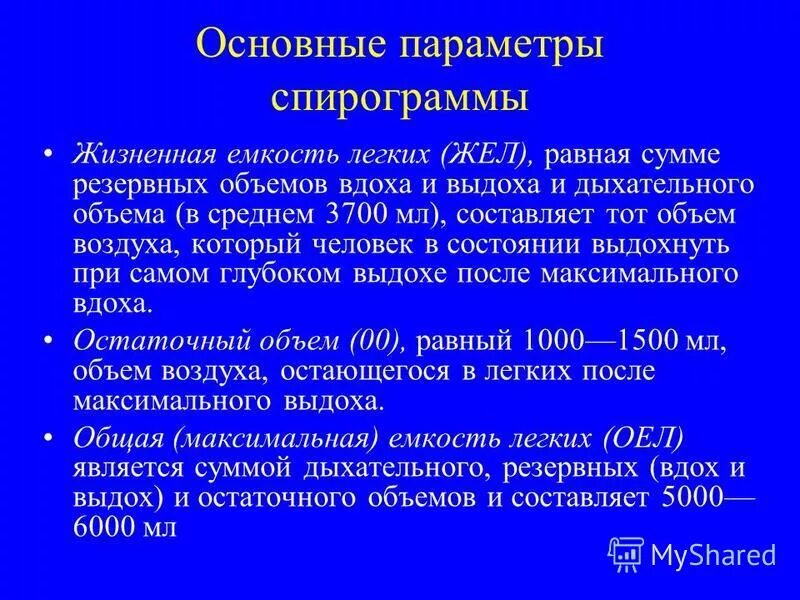 Основные параметры спирограммы

• Жизненная емкость легких (ЖЕЛ), равная сумме резервных объемов вдоха и выдоха и дыхательного объема (в среднем 3700 мл), составляет тот объем воздуха, который человек в состоянии выдохнуть при самом глубоком выдохе после максимального вдоха.

• Остаточный объем (00), равный 1000—1500 мл, объем воздуха, остающегося в легких после максимального выдоха.

• Общая (максимальная) емкость легких (ОЕЛ) является суммой дыхательного, резервных (вдох и выдох) и остаточного объемов и составляет 5000—6000 мл

MyShared